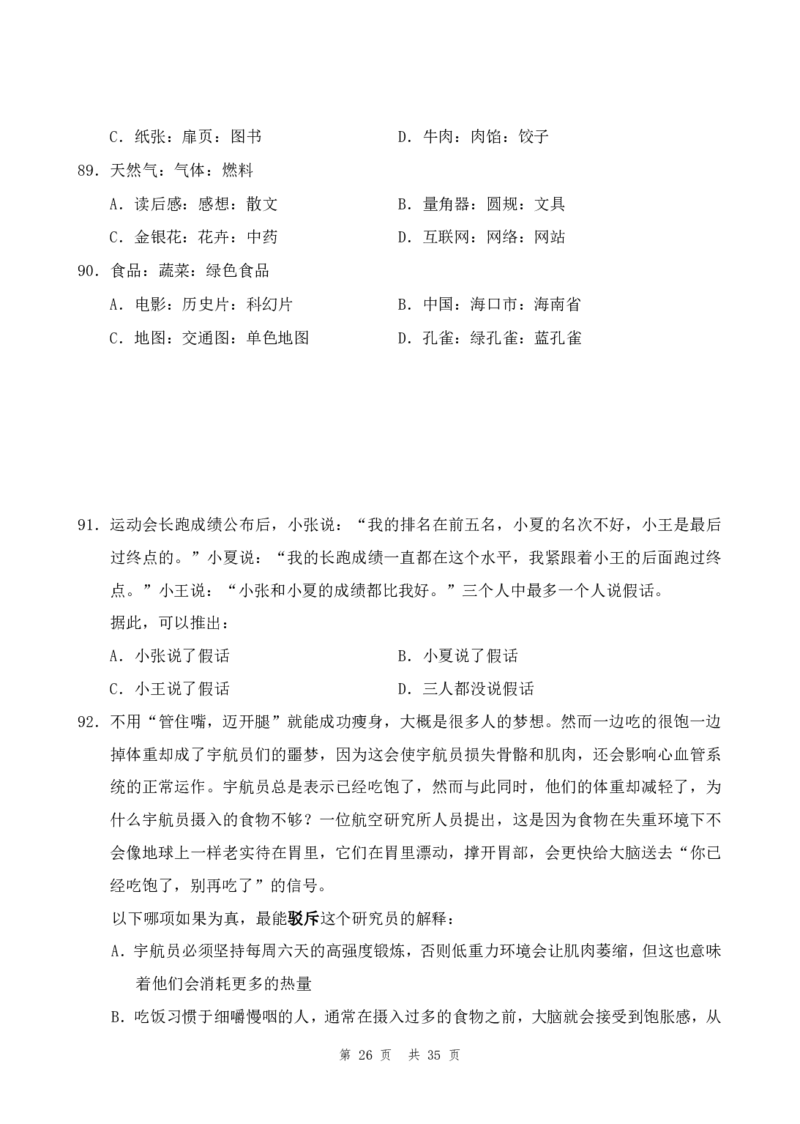 C．纸张：扉页：图书　　　　　　　　D．牛肉：肉馅：饺子

89．天然气：气体：燃料

A．读后感：感想：散文　　　　　　　B．量角器：圆规：文具

C．金银花：花卉：中药　　　　　　　D．互联网：网络：网站

90．食品：蔬菜：绿色食品

A．电影：历史片：科幻片　　　　　　B．中国：海口市：海南省

C．地图：交通图：单色地图　　　　　D．孔雀：绿孔雀：蓝孔雀

91．运动会长跑成绩公布后，小张说：“我的排名在前五名，小夏的名次不好，小王是最后过终点的。”小夏说：“我的长跑成绩一直都在这个水平，我紧跟着小王的后面跑过终点。”小王说：“小张和小夏的成绩都比我好。”三个人中最多一个人说假话。

据此，可以推出：

A．小张说了假话　　　　　　　　　　B．小夏说了假话

C．小王说了假话　　　　　　　　　　D．三人都没说假话

92．不用“管住嘴，迈开腿”就能成功瘦身，大概是很多人的梦想。然而一边吃的很饱一边掉体重却成了宇航员们的噩梦，因为这会使宇航员损失骨骼和肌肉，还会影响心血管系统的正常运作。宇航员总是表示已经吃饱了，然而与此同时，他们的体重却减轻了，为什么宇航员摄入的食物不够？一位航空研究所人员提出，这是因为食物在失重环境下不会像地球上一样老实待在胃里，它们在胃里漂动，撑开胃部，会更快给大脑送去“你已经吃饱了，别再吃了”的信号。

以下哪项如果为真，最能驳斥这个研究员的解释：

A．宇航员必须坚持每周六天的高强度锻炼，否则低重力环境会让肌肉萎缩，但这也意味着他们会消耗更多的热量

B．吃饭习惯于细嚼慢咽的人，通常在摄入过多的食物之前，大脑就会接受到饱胀感，从

第 26 页　共 35 页